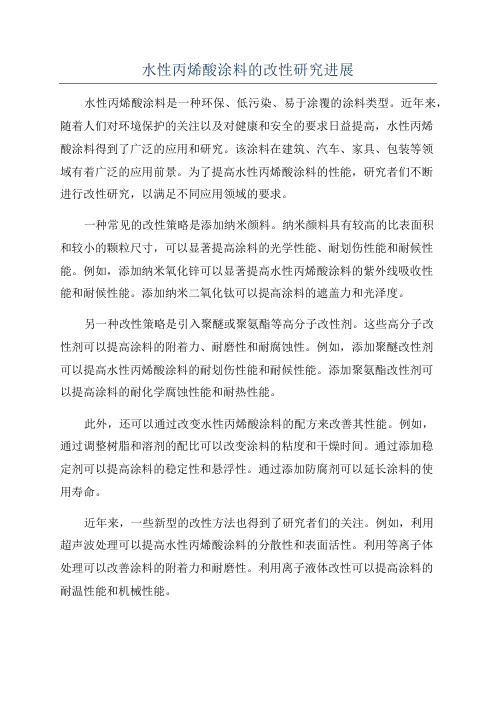 水性丙烯酸涂料的改性研究进展

水性丙烯酸涂料是一种环保、低污染、易于涂覆的涂料类型。近年来，随着人们对环境保护的关注以及对健康和安全的要求日益提高，水性丙烯酸涂料得到了广泛的应用和研究。该涂料在建筑、汽车、家具、包装等领域有着广泛的应用前景。为了提高水性丙烯酸涂料的性能，研究者们不断进行改性研究，以满足不同应用领域的要求。

一种常见的改性策略是添加纳米颜料。纳米颜料具有较高的比表面积和较小的颗粒尺寸，可以显著提高涂料的光学性能、耐划伤性能和耐候性能。例如，添加纳米氧化锌可以显著提高水性丙烯酸涂料的紫外线吸收性能和耐候性能。添加纳米二氧化钛可以提高涂料的遮盖力和光泽度。

另一种改性策略是引入聚醚或聚氨酯等高分子改性剂。这些高分子改性剂可以提高涂料的附着力、耐磨性和耐腐蚀性。例如，添加聚醚改性剂可以提高水性丙烯酸涂料的耐划伤性能和耐候性能。添加聚氨酯改性剂可以提高涂料的耐化学腐蚀性能和耐热性能。

此外，还可以通过改变水性丙烯酸涂料的配方来改善其性能。例如，通过调整树脂和溶剂的配比可以改变涂料的粘度和干燥时间。通过添加稳定剂可以提高涂料的稳定性和悬浮性。通过添加防腐剂可以延长涂料的使用寿命。

近年来，一些新型的改性方法也得到了研究者们的关注。例如，利用超声波处理可以提高水性丙烯酸涂料的分散性和表面活性。利用等离子体处理可以改善涂料的附着力和耐磨性。利用离子液体改性可以提高涂料的耐温性能和机械性能。